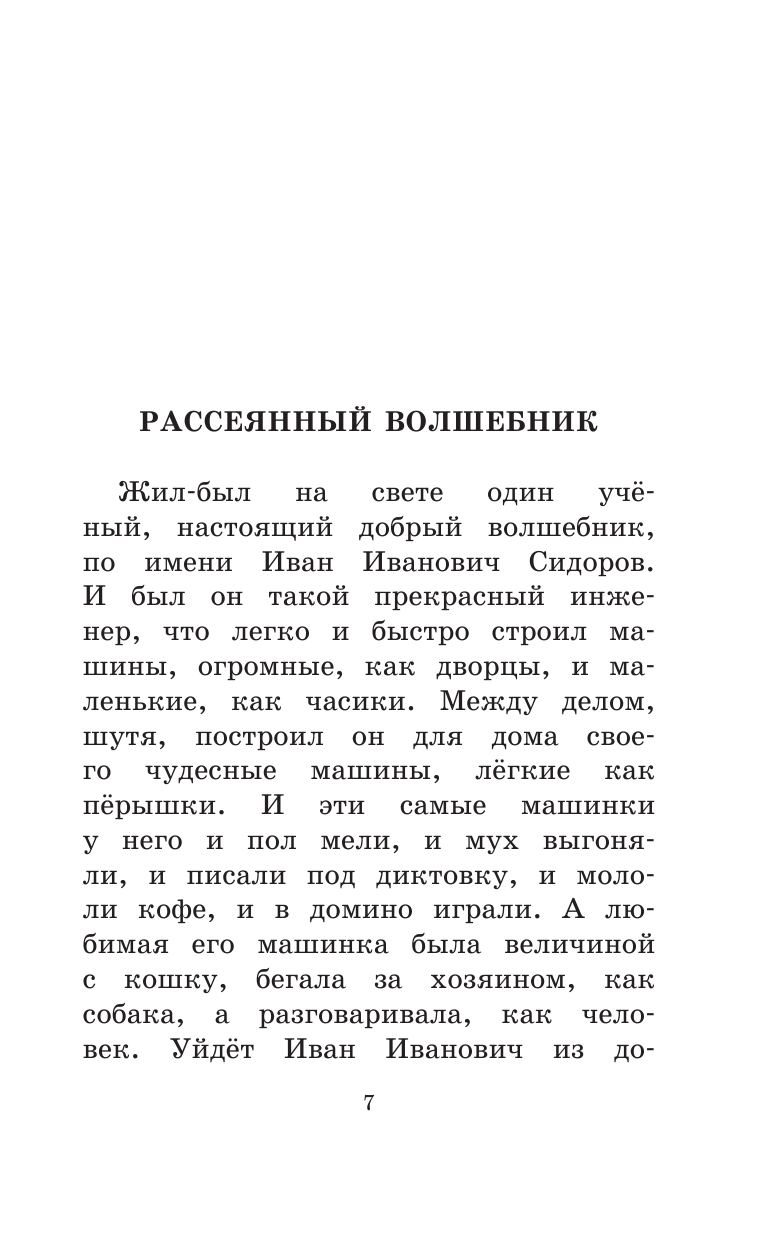 РАССЕЯННЫЙ ВОЛШЕБНИК

Жил-был на свете один учёный, настоящий добрый волшебник, по имени Иван Иванович Сидоров. И был он такой прекрасный инженер, что легко и быстро строил машины, огромные, как дворцы, и маленькие, как часики. Между делом, шутя, построил он для дома своего чудесные машины, лёгкие как пёрышки. И эти самые машинки у него и пол мели, и мух выгоняли, и писали под диктовку, и мололи кофе, и в домино играли. А любимая его машинка была величиной с кошку, бегала за хозяином, как собака, а разговаривала, как человек. Уйдёт Иван Иванович из до-

7